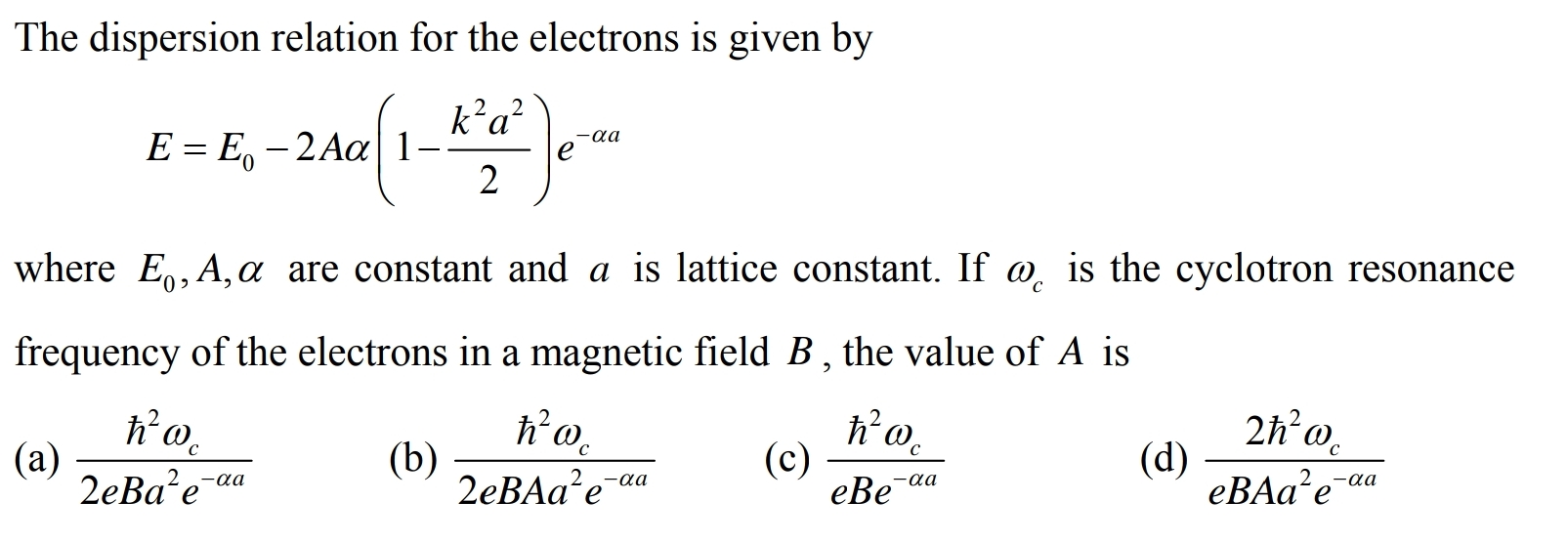 The dispersion relation for the electrons is given by

$E = E_0 - 2A\alpha\left(1 - \frac{k^2a^2}{2}\right)e^{-\alpha a}$

where $E_0, A, \alpha$ are constant and $a$ is lattice constant. If $\omega_c$ is the cyclotron resonance frequency of the electrons in a magnetic field $B$, the value of $A$ is

(a) $\frac{\hbar^2\omega_c}{2eBa^2e^{-\alpha a}}$ (b) $\frac{\hbar^2\omega_c}{2eBAa^2e^{-\alpha a}}$ (c) $\frac{\hbar^2\omega_c}{eBe^{-\alpha a}}$ (d) $\frac{2\hbar^2\omega_c}{eBAa^2e^{-\alpha a}}$